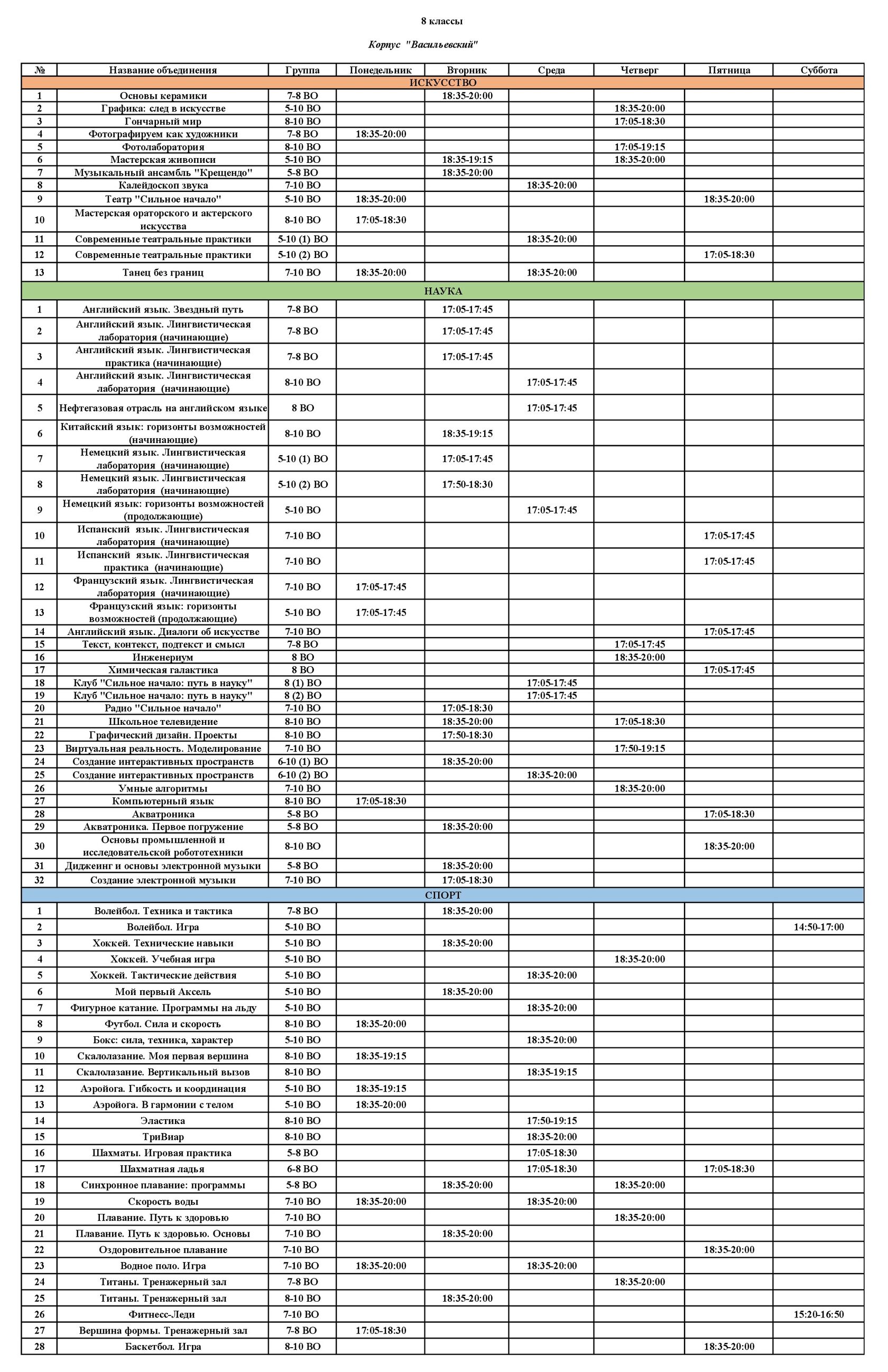 8 классы

Корпус "Васильевский"

| № | Название объединения | Группа | Понедельник | Вторник | Среда | Четверг | Пятница | Суббота |
|---|---|---|---|---|---|---|---|---|
| ИСКУССТВО | | | | | | | | |
| 1 | Основы керамики | 7-8 ВО | | 18:35-20:00 | | | | |
| 2 | Графика: след в искусстве | 5-10 ВО | | | | 18:35-20:00 | | |
| 3 | Гончарный мир | 8-10 ВО | | | | 17:05-18:30 | | |
| 4 | Фотографируем как художники | 7-8 ВО | 18:35-20:00 | | | | | |
| 5 | Фотолаборатория | 8-10 ВО | | | | 17:05-19:15 | | |
| 6 | Мастерская живописи | 5-10 ВО | | 18:35-19:15 | | 18:35-20:00 | | |
| 7 | Музыкальный ансамбль "Крещендо" | 5-8 ВО | | 18:35-20:00 | | | | |
| 8 | Калейдоскоп звука | 7-10 ВО | | | 18:35-20:00 | | | |
| 9 | Театр "Сильное начало" | 5-10 ВО | 18:35-20:00 | | | | 18:35-20:00 | |
| 10 | Мастерская ораторского и актерского искусства | 8-10 ВО | 17:05-18:30 | | | | | |
| 11 | Современные театральные практики | 5-10 (1) ВО | | | 18:35-20:00 | | | |
| 12 | Современные театральные практики | 5-10 (2) ВО | | | | | 17:05-18:30 | |
| 13 | Танец без границ | 7-10 ВО | 18:35-20:00 | | 18:35-20:00 | | | |
| НАУКА | | | | | | | | |
| 1 | Английский язык. Звездный путь | 7-8 ВО | | 17:05-17:45 | | | | |
| 2 | Английский язык. Лингвистическая лаборатория (начинающие) | 7-8 ВО | | 17:05-17:45 | | | | |
| 3 | Английский язык. Лингвистическая практика (начинающие) | 7-8 ВО | | 17:05-17:45 | | | | |
| 4 | Английский язык. Лингвистическая лаборатория (начинающие) | 8-10 ВО | | | 17:05-17:45 | | | |
| 5 | Нефтегазовая отрасль на английском языке | 8 ВО | | | 17:05-17:45 | | | |
| 6 | Китайский язык: горизонты возможностей (начинающие) | 8-10 ВО | | 18:35-19:15 | | | | |
| 7 | Немецкий язык. Лингвистическая лаборатория (начинающие) | 5-10 (1) ВО | | 17:05-17:45 | | | | |
| 8 | Немецкий язык. Лингвистическая лаборатория (начинающие) | 5-10 (2) ВО | | 17:50-18:30 | | | | |
| 9 | Немецкий язык: горизонты возможностей (продолжающие) | 5-10 ВО | | | 17:05-17:45 | | | |
| 10 | Испанский язык. Лингвистическая лаборатория (начинающие) | 7-10 ВО | | | | | 17:05-17:45 | |
| 11 | Испанский язык. Лингвистическая практика (начинающие) | 7-10 ВО | | | | | 17:05-17:45 | |
| 12 | Французский язык. Лингвистическая лаборатория (начинающие) | 7-10 ВО | 17:05-17:45 | | | | | |
| 13 | Французский язык: горизонты возможностей (продолжающие) | 5-10 ВО | 17:05-17:45 | | | | | |
| 14 | Английский язык. Диалоги об искусстве | 7-10 ВО | | | | | 17:05-17:45 | |
| 15 | Текст, контекст, подтекст и смысл | 7-8 ВО | | | | 17:05-17:45 | | |
| 16 | Инженериум | 8 ВО | | | | 18:35-20:00 | | |
| 17 | Химическая галактика | 8 ВО | | | | | 17:05-17:45 | |
| 18 | Клуб "Сильное начало: путь в науку" | 8 (1) ВО | | | 17:05-17:45 | | | |
| 19 | Клуб "Сильное начало: путь в науку" | 8 (2) ВО | | | 17:05-17:45 | | | |
| 20 | Радио "Сильное начало" | 7-10 ВО | | 17:05-18:30 | | | | |
| 21 | Школьное телевидение | 8-10 ВО | | 18:35-20:00 | | 17:05-18:30 | | |
| 22 | Графический дизайн. Проекты | 8-10 ВО | | 17:50-18:30 | | | | |
| 23 | Виртуальная реальность. Моделирование | 7-10 ВО | | | | 17:50-19:15 | | |
| 24 | Создание интерактивных пространств | 6-10 (1) ВО | | 18:35-20:00 | | | | |
| 25 | Создание интерактивных пространств | 6-10 (2) ВО | | | 18:35-20:00 | | | |
| 26 | Умные алгоритмы | 7-10 ВО | | | | 18:35-20:00 | | |
| 27 | Компьютерный язык | 8-10 ВО | 17:05-18:30 | | | | | |
| 28 | Акватроника | 5-8 ВО | | | | | 17:05-18:30 | |
| 29 | Акватроника. Первое погружение | 5-8 ВО | | 18:35-20:00 | | | | |
| 30 | Основы промышленной и исследовательской робототехники | 8-10 ВО | | | | | 18:35-20:00 | |
| 31 | Диджеинг и основы электронной музыки | 5-8 ВО | | 18:35-20:00 | | | | |
| 32 | Создание электронной музыки | 7-10 ВО | | 17:05-18:30 | | | | |
| СПОРТ | | | | | | | | |
| 1 | Волейбол. Техника и тактика | 7-8 ВО | | 18:35-20:00 | | | | |
| 2 | Волейбол. Игра | 5-10 ВО | | | | | | 14:50-17:00 |
| 3 | Хоккей. Технические навыки | 5-10 ВО | | 18:35-20:00 | | | | |
| 4 | Хоккей. Учебная игра | 5-10 ВО | | | | 18:35-20:00 | | |
| 5 | Хоккей. Тактические действия | 5-10 ВО | | | 18:35-20:00 | | | |
| 6 | Мой первый Аксель | 5-10 ВО | | 18:35-20:00 | | | | |
| 7 | Фигурное катание. Программы на льду | 5-10 ВО | | | 18:35-20:00 | | | |
| 8 | Футбол. Сила и скорость | 8-10 ВО | 18:35-20:00 | | | | | |
| 9 | Бокс: сила, техника, характер | 5-10 ВО | | | 18:35-20:00 | | | |
| 10 | Скалолазание. Моя первая вершина | 8-10 ВО | 18:35-19:15 | | | | | |
| 11 | Скалолазание. Вертикальный вызов | 8-10 ВО | | | 18:35-19:15 | | | |
| 12 | Аэройога. Гибкость и координация | 5-10 ВО | 18:35-19:15 | | | | | |
| 13 | Аэройога. В гармонии с телом | 5-10 ВО | 18:35-20:00 | | | | | |
| 14 | Эластика | 8-10 ВО | | | 17:50-19:15 | | | |
| 15 | ТриВиар | 8-10 ВО | | | 18:35-20:00 | | | |
| 16 | Шахматы. Игровая практика | 5-8 ВО | | | 17:05-18:30 | | | |
| 17 | Шахматная ладья | 6-8 ВО | | | 17:05-18:30 | | 17:05-18:30 | |
| 18 | Синхронное плавание: программы | 5-8 ВО | | 18:35-20:00 | | 18:35-20:00 | | |
| 19 | Скорость воды | 7-10 ВО | 18:35-20:00 | | 18:35-20:00 | | | |
| 20 | Плавание. Путь к здоровью | 7-10 ВО | | | | 18:35-20:00 | | |
| 21 | Плавание. Путь к здоровью. Основы | 7-10 ВО | | 18:35-20:00 | | | | |
| 22 | Оздоровительное плавание | 7-10 ВО | | | | | 18:35-20:00 | |
| 23 | Водное поло. Игра | 7-10 ВО | 18:35-20:00 | | 18:35-20:00 | | | |
| 24 | Титаны. Тренажерный зал | 7-8 ВО | | | | 18:35-20:00 | | |
| 25 | Титаны. Тренажерный зал | 8-10 ВО | | 18:35-20:00 | | | | |
| 26 | Фитнесс-Леди | 7-10 ВО | | | | | | 15:20-16:50 |
| 27 | Вершина формы. Тренажерный зал | 7-8 ВО | 17:05-18:30 | | | | | |
| 28 | Баскетбол. Игра | 8-10 ВО | | | | | 18:35-20:00 | |